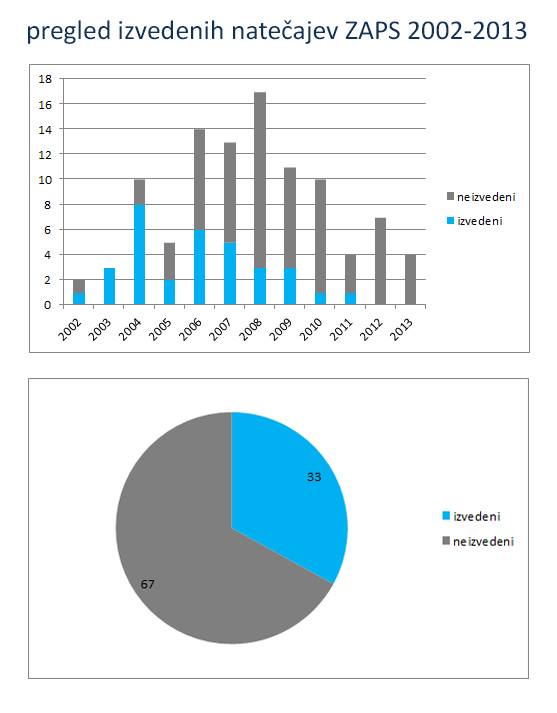 pregled izvedenih natečajev ZAPS 2002-2013

18
16
14
12
10
8
6
4
2
0

2002 2003 2004 2005 2006 2007 2008 2009 2010 2011 2012 2013

neizvedeni
izvedeni

33
67

izvedeni
neizvedeni